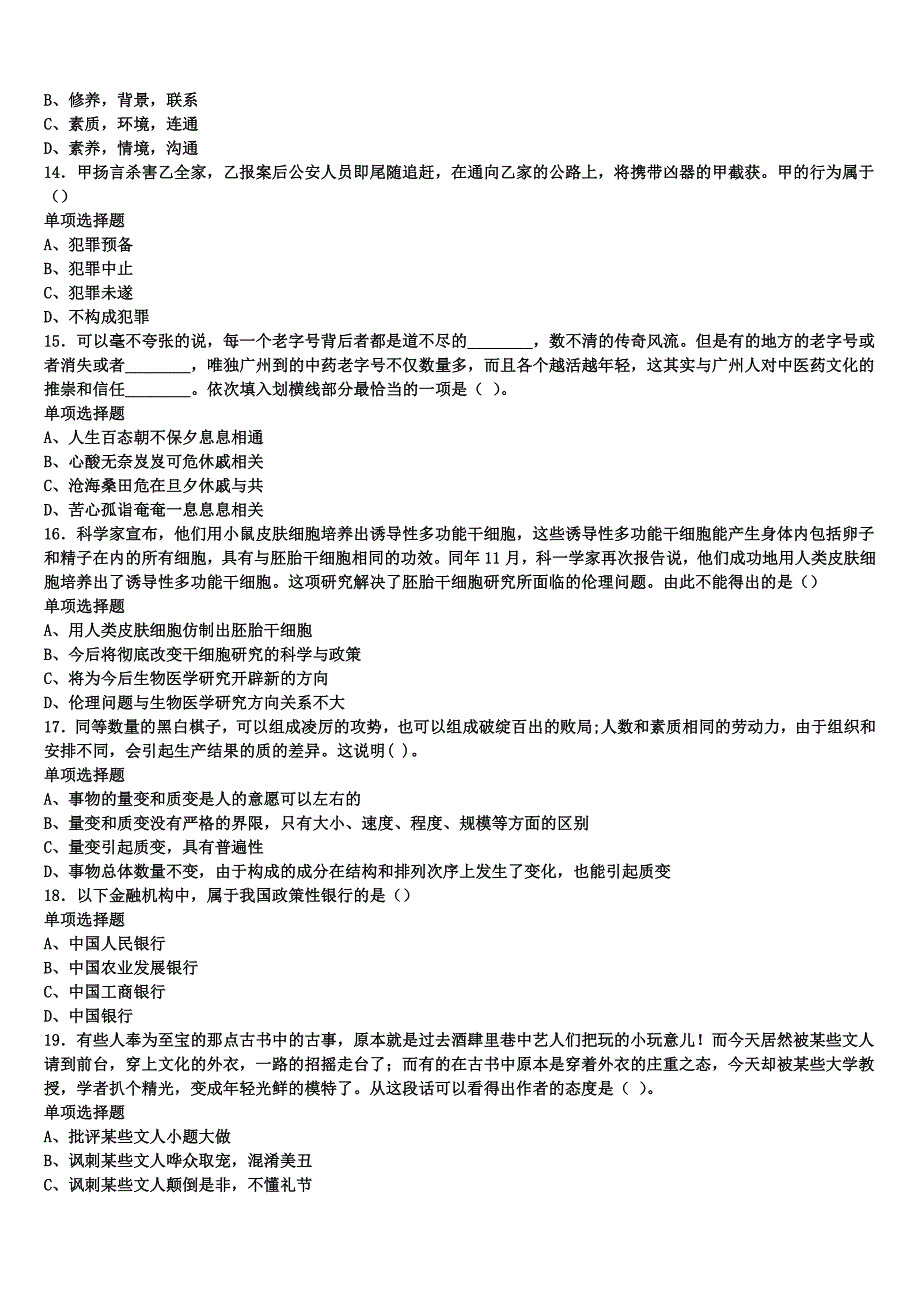 B、修养，背景，联系
C、素质，环境，连通
D、素养，情境，沟通
14．甲扬言杀害乙全家，乙报案后公安人员即尾随追赶，在通向乙家的公路上，将携带凶器的甲截获。甲的行为属于（）
单项选择题
A、犯罪预备
B、犯罪中止
C、犯罪未遂
D、不构成犯罪
15．可以毫不夸张的说，每一个老字号背后者都是道不尽的________，数不清的传奇风流。但是有的地方的老字号或者消失或者________，唯独广州到的中药老字号不仅数量多，而且各个越活越年轻，这其实与广州人对中医药文化的推崇和信任________。依次填入划横线部分最恰当的一项是（ ）。
单项选择题
A、人生百态朝不保夕息息相通
B、心酸无奈岌岌可危休戚相关
C、沧海桑田危在旦夕休戚与共
D、苦心孤诣奄奄一息息息相关
16．科学家宣布，他们用小鼠皮肤细胞培养出诱导性多功能干细胞，这些诱导性多功能干细胞能产生身体内包括卵子和精子在内的所有细胞，具有与胚胎干细胞相同的功效。同年 11 月，科一学家再次报告说，他们成功地用人类皮肤细胞培养出了诱导性多功能干细胞。这项研究解决了胚胎干细胞研究所面临的伦理问题。由此不能得出的是（）
单项选择题
A、用人类皮肤细胞仿制出胚胎干细胞
B、今后将彻底改变干细胞研究的科学与政策
C、将为今后生物医学研究开辟新的方向
D、伦理问题与生物医学研究方向关系不大
17．同等数量的黑白棋子，可以组成凌厉的攻势，也可以组成破绽百出的败局;人数和素质相同的劳动力，由于组织和安排不同，会引起生产结果的质的差异。这说明( )。
单项选择题
A、事物的量变和质变是人的意愿可以左右的
B、量变和质变没有严格的界限，只有大小、速度、程度、规模等方面的区别
C、量变引起质变，具有普遍性
D、事物总体数量不变，由于构成的成分在结构和排列次序上发生了变化，也能引起质变
18．以下金融机构中，属于我国政策性银行的是（）
单项选择题
A、中国人民银行
B、中国农业发展银行
C、中国工商银行
D、中国银行
19．有些人奉为至宝的那点古书中的古事，原本就是过去酒肆里巷中艺人们把玩的小玩意儿！而今天居然被某些文人请到前台，穿上文化的外衣，一路的招摇走台了；而有的在古书中原本是穿着外衣的庄重之态，今天却被某些大学教授，学者扒个精光，变成年轻光鲜的模特了。从这段话可以看得出作者的态度是（ ）。
单项选择题
A、批评某些文人小题大做
B、讽刺某些文人哗众取宠，混淆美丑
C、讽刺某些文人颠倒是非，不懂礼节